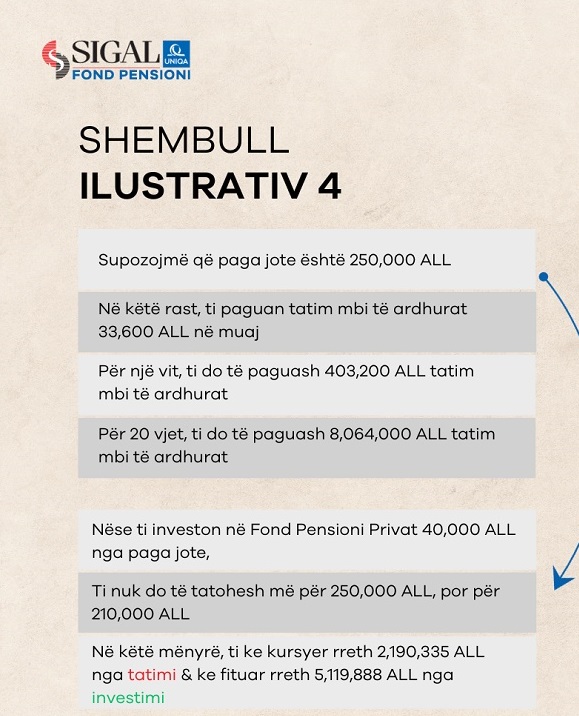 SIGAL UNIQA
FOND PENSIONI

SHEMBULL
ILUSTRATIV 4

Supozojmë që paga jote është 250,000 ALL

Në këtë rast, ti paguan tatim mbi të ardhurat 33,600 ALL në muaj

Për një vit, ti do të paguash 403,200 ALL tatim mbi të ardhurat

Për 20 vjet, ti do të paguash 8,064,000 ALL tatim mbi të ardhurat

Nëse ti investon në Fond Pensioni Privat 40,000 ALL nga paga jote,

Ti nuk do të tatohesh më për 250,000 ALL, por për 210,000 ALL

Në këtë mënyrë, ti ke kursyer rreth 2,190,335 ALL nga tatimi & ke fituar rreth 5,119,888 ALL nga investimi